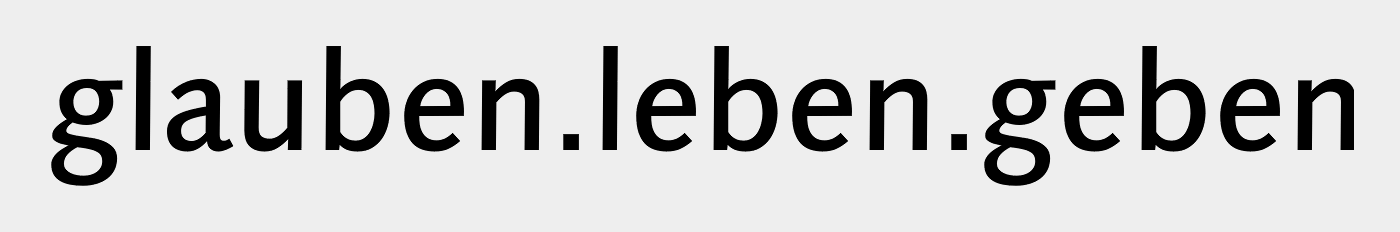 glauben.leben.geben